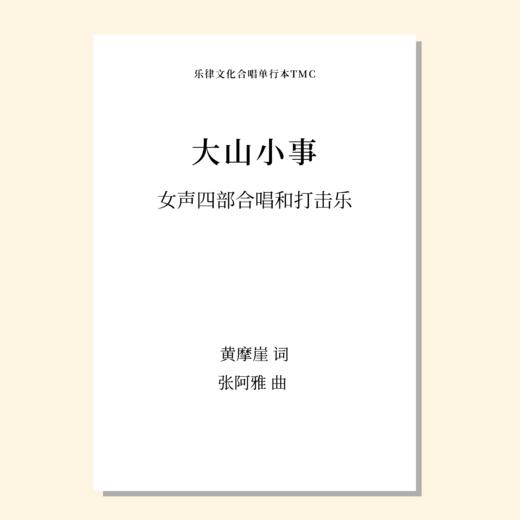 乐律文化合唱单行本TMC

大山小事

女声四部合唱和打击乐

黄摩崖 词
张阿雅 曲